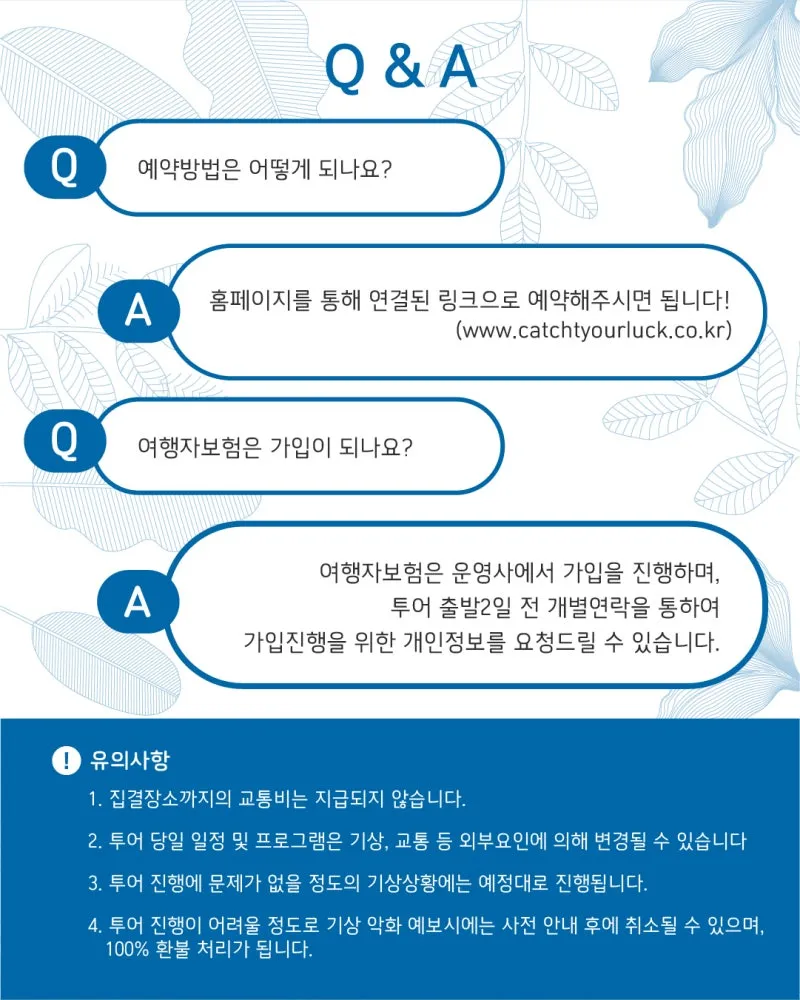 Q & A

Q 예약방법은 어떻게 되나요?

A 홈페이지를 통해 연결된 링크으로 예약해주시면 됩니다! (www.catchtyourluck.co.kr)

Q 여행자보험은 가입이 되나요?

A 여행자보험은 운영사에서 가입을 진행하며, 투어 출발2일 전 개별연락을 통하여 가입진행을 위한 개인정보를 요청드릴 수 있습니다.

! 유의사항

1. 집결장소까지의 교통비는 지급되지 않습니다.

2. 투어 당일 일정 및 프로그램은 기상, 교통 등 외부요인에 의해 변경될 수 있습니다

3. 투어 진행에 문제가 없을 정도의 기상상황에는 예정대로 진행됩니다.

4. 투어 진행이 어려울 정도로 기상 악화 예보시에는 사전 안내 후에 취소될 수 있으며, 100% 환불 처리가 됩니다.